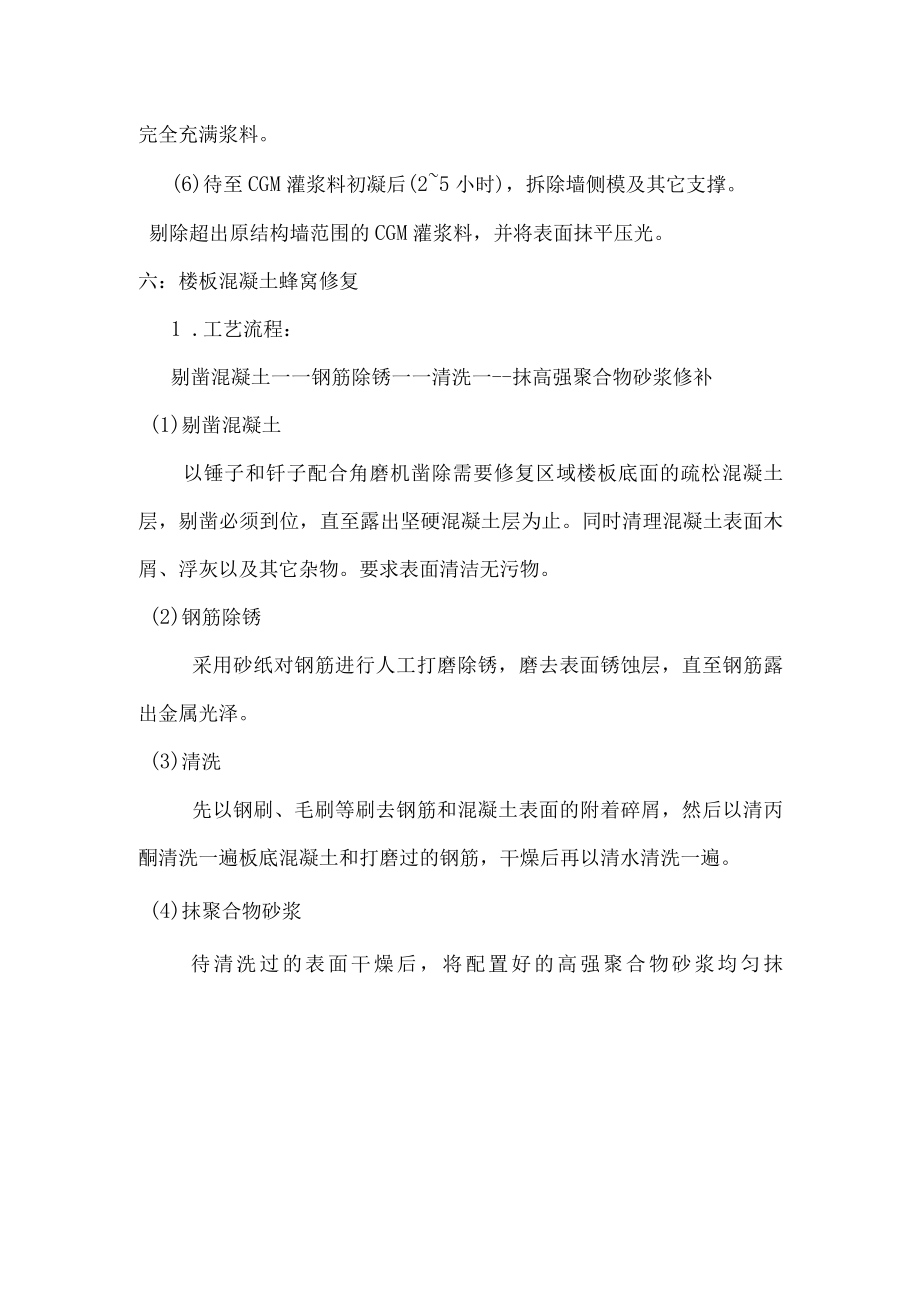 完全充满浆料。

(6)待至CGM灌浆料初凝后(2~5小时)，拆除墙侧模及其它支撑。

剔除超出原结构墙范围的CGM灌浆料，并将表面抹平压光。

六：楼板混凝土蜂窝修复

1．工艺流程：

剔凿混凝土一一钢筋除锈一一清洗一--抹高强聚合物砂浆修补

(1)剔凿混凝土

以锤子和钎子配合角磨机凿除需要修复区域楼板底面的疏松混凝土层，剔凿必须到位，直至露出坚硬混凝土层为止。同时清理混凝土表面木屑、浮灰以及其它杂物。要求表面清洁无污物。

(2)钢筋除锈

采用砂纸对钢筋进行人工打磨除锈，磨去表面锈蚀层，直至钢筋露出金属光泽。

(3)清洗

先以钢刷、毛刷等刷去钢筋和混凝土表面的附着碎屑，然后以清丙酮清洗一遍板底混凝土和打磨过的钢筋，干燥后再以清水清洗一遍。

(4)抹聚合物砂浆

待清洗过的表面干燥后，将配置好的高强聚合物砂浆均匀抹